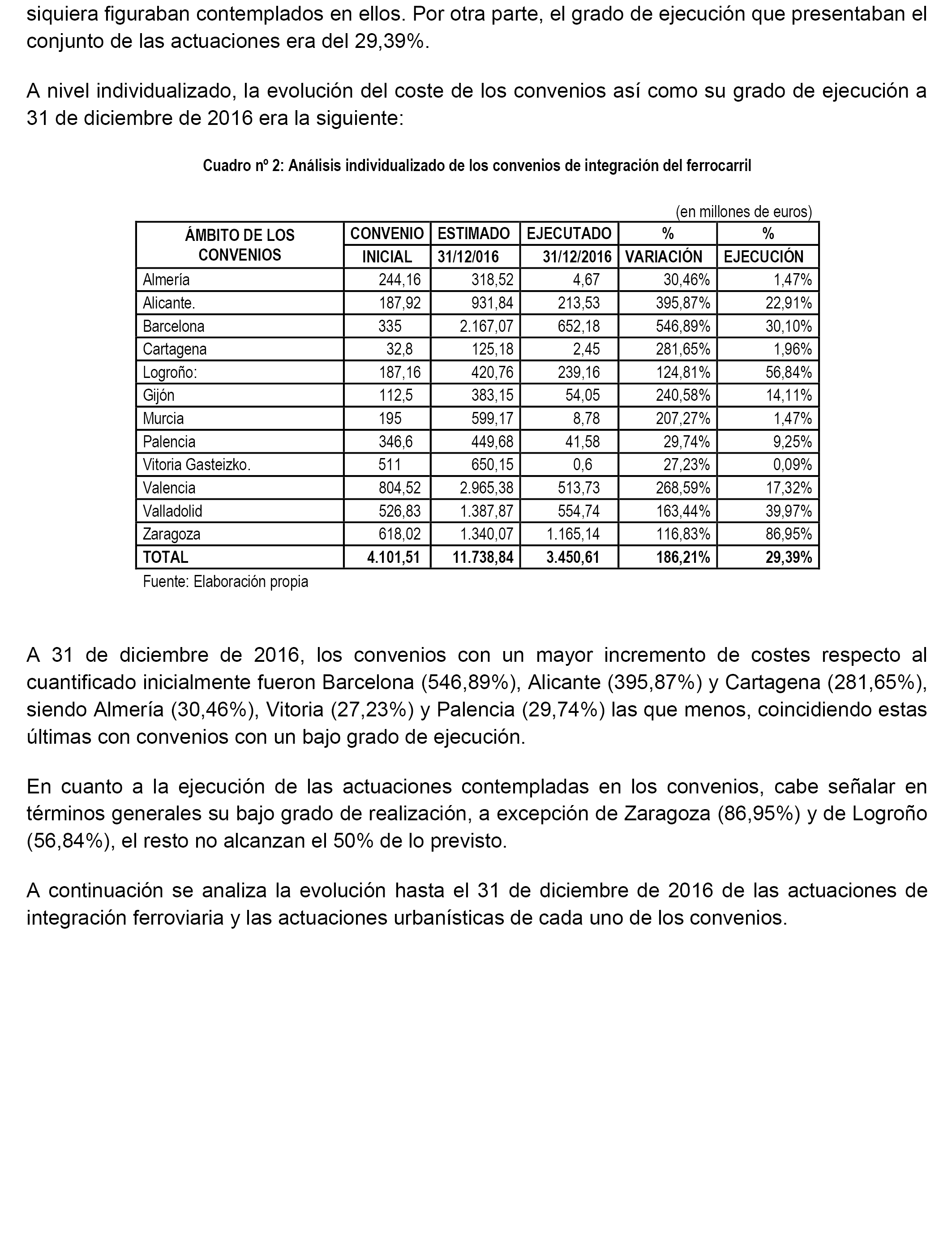 siquiera figuraban contemplados en ellos. Por otra parte, el grado de ejecución que presentaban el conjunto de las actuaciones era del 29,39%.

A nivel individualizado, la evolución del coste de los convenios así como su grado de ejecución a 31 de diciembre de 2016 era la siguiente:

Cuadro nº 2: Análisis individualizado de los convenios de integración del ferrocarril

(en millones de euros)

| ÁMBITO DE LOS CONVENIOS | CONVENIO INICIAL | ESTIMADO 31/12/016 | EJECUTADO 31/12/2016 | % VARIACIÓN | % EJECUCIÓN |
|---|---|---|---|---|---|
| Almería | 244,16 | 318,52 | 4,67 | 30,46% | 1,47% |
| Alicante. | 187,92 | 931,84 | 213,53 | 395,87% | 22,91% |
| Barcelona | 335 | 2.167,07 | 652,18 | 546,89% | 30,10% |
| Cartagena | 32,8 | 125,18 | 2,45 | 281,65% | 1,96% |
| Logroño: | 187,16 | 420,76 | 239,16 | 124,81% | 56,84% |
| Gijón | 112,5 | 383,15 | 54,05 | 240,58% | 14,11% |
| Murcia | 195 | 599,17 | 8,78 | 207,27% | 1,47% |
| Palencia | 346,6 | 449,68 | 41,58 | 29,74% | 9,25% |
| Vitoria Gasteizko. | 511 | 650,15 | 0,6 | 27,23% | 0,09% |
| Valencia | 804,52 | 2.965,38 | 513,73 | 268,59% | 17,32% |
| Valladolid | 526,83 | 1.387,87 | 554,74 | 163,44% | 39,97% |
| Zaragoza | 618,02 | 1.340,07 | 1.165,14 | 116,83% | 86,95% |
| TOTAL | 4.101,51 | 11.738,84 | 3.450,61 | 186,21% | 29,39% |

Fuente: Elaboración propia

A 31 de diciembre de 2016, los convenios con un mayor incremento de costes respecto al cuantificado inicialmente fueron Barcelona (546,89%), Alicante (395,87%) y Cartagena (281,65%), siendo Almería (30,46%), Vitoria (27,23%) y Palencia (29,74%) las que menos, coincidiendo estas últimas con convenios con un bajo grado de ejecución.

En cuanto a la ejecución de las actuaciones contempladas en los convenios, cabe señalar en términos generales su bajo grado de realización, a excepción de Zaragoza (86,95%) y de Logroño (56,84%), el resto no alcanzan el 50% de lo previsto.

A continuación se analiza la evolución hasta el 31 de diciembre de 2016 de las actuaciones de integración ferroviaria y las actuaciones urbanísticas de cada uno de los convenios.